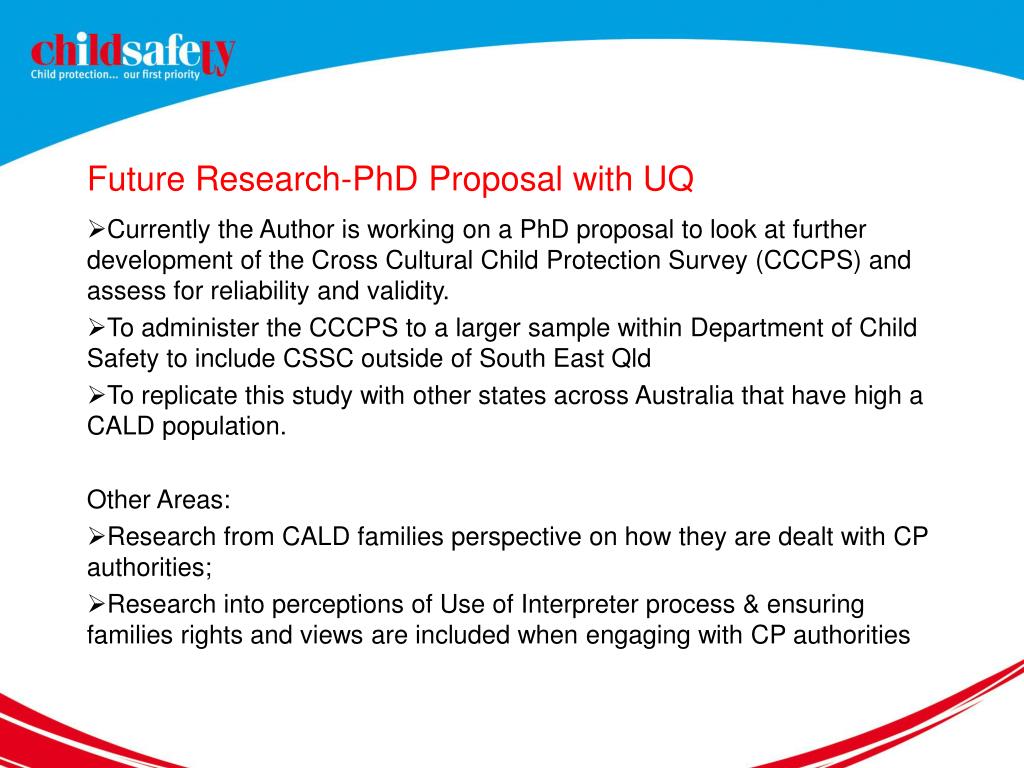 childsafety
Child protection... our first priority

Future Research-PhD Proposal with UQ

➢Currently the Author is working on a PhD proposal to look at further development of the Cross Cultural Child Protection Survey (CCCPS) and assess for reliability and validity.

➢To administer the CCCPS to a larger sample within Department of Child Safety to include CSSC outside of South East Qld

➢To replicate this study with other states across Australia that have high a CALD population.

Other Areas:

➢Research from CALD families perspective on how they are dealt with CP authorities;

➢Research into perceptions of Use of Interpreter process & ensuring families rights and views are included when engaging with CP authorities